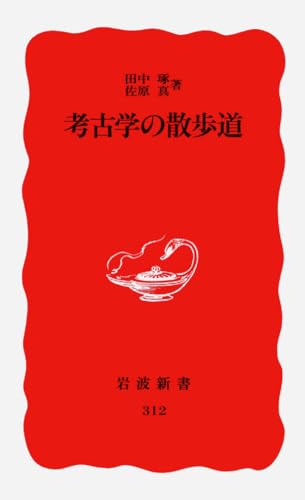 田中 琢
佐原 真 著

考古学の散歩道

岩波新書

312